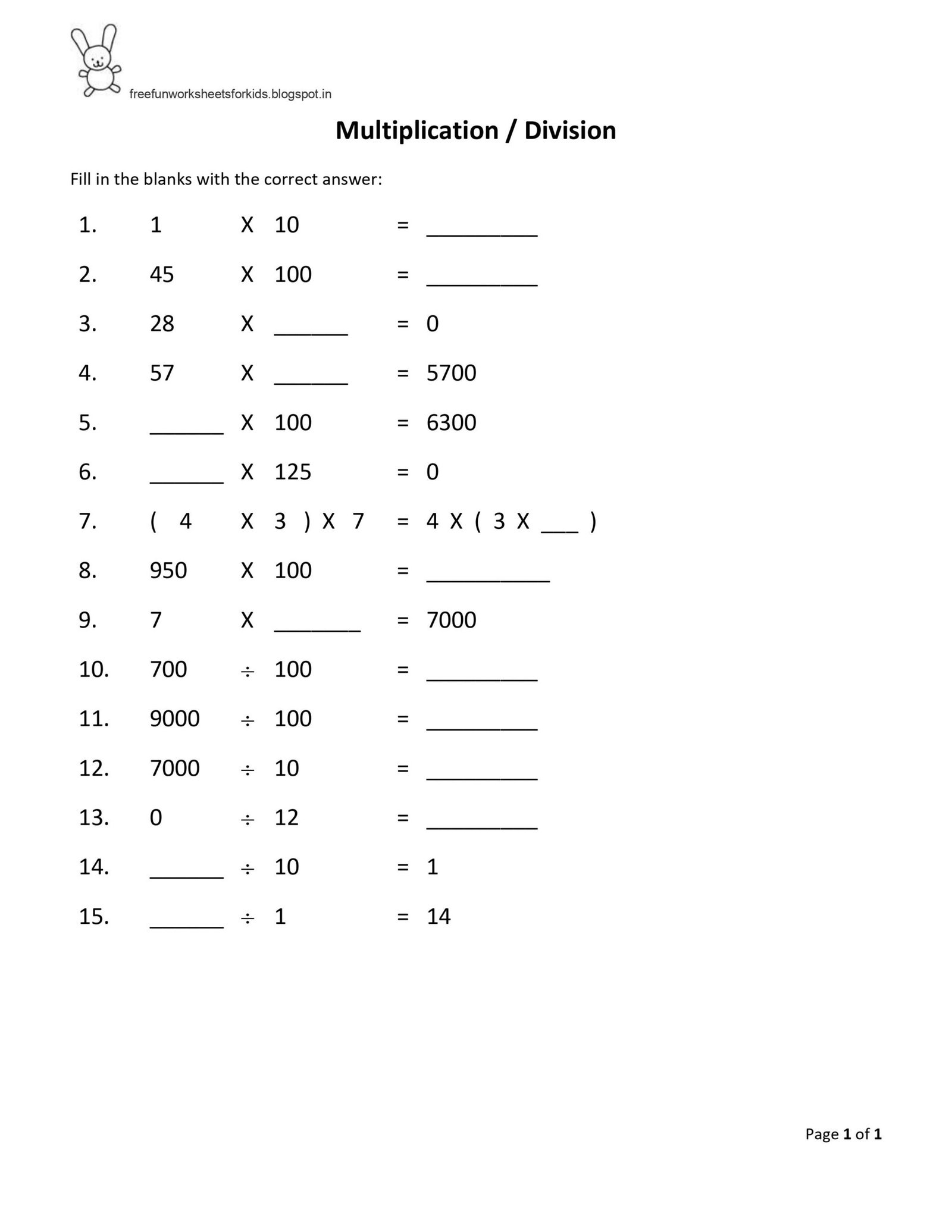 freefunworksheetsforkids.blogspot.in

Multiplication / Division

Fill in the blanks with the correct answer:

1. 1 X 10 = ____

2. 45 X 100 = ____

3. 28 X ____ = 0

4. 57 X ____ = 5700

5. ____ X 100 = 6300

6. ____ X 125 = 0

7. ( 4 X 3 ) X 7 = 4 X ( 3 X ____ )

8. 950 X 100 = ____

9. 7 X ____ = 7000

10. 700 ÷ 100 = ____

11. 9000 ÷ 100 = ____

12. 7000 ÷ 10 = ____

13. 0 ÷ 12 = ____

14. ____ ÷ 10 = 1

15. ____ ÷ 1 = 14

Page 1 of 1